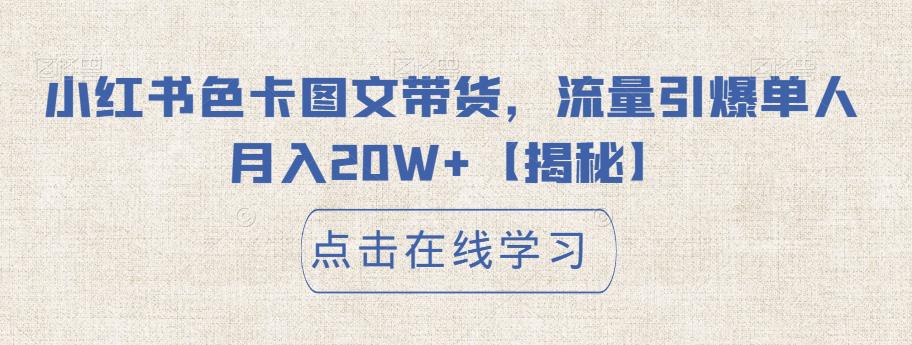 小红书色卡图文带货，流量引爆单人月入20W+【揭秘】

点击在线学习